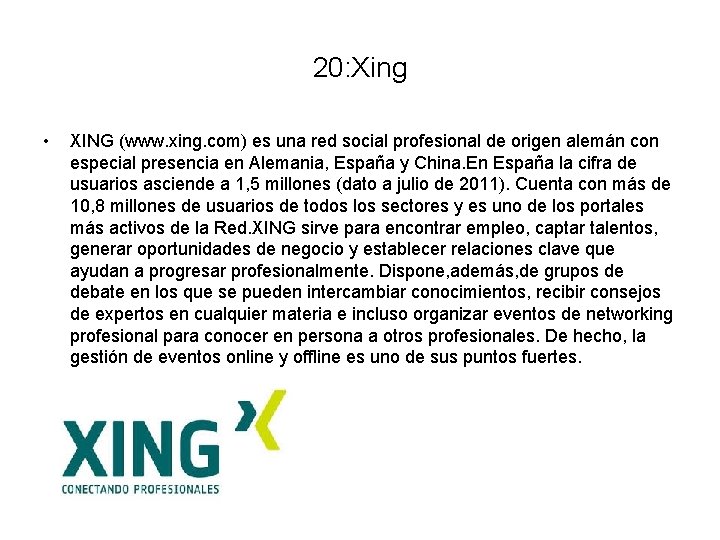 20:Xing

• XING (www.xing.com) es una red social profesional de origen alemán con especial presencia en Alemania, España y China.En España la cifra de usuarios asciende a 1,5 millones (dato a julio de 2011). Cuenta con más de 10,8 millones de usuarios de todos los sectores y es uno de los portales más activos de la Red.XING sirve para encontrar empleo, captar talentos, generar oportunidades de negocio y establecer relaciones clave que ayudan a progresar profesionalmente. Dispone,además,de grupos de debate en los que se pueden intercambiar conocimientos, recibir consejos de expertos en cualquier materia e incluso organizar eventos de networking profesional para conocer en persona a otros profesionales. De hecho, la gestión de eventos online y offline es uno de sus puntos fuertes.

XING
CONECTANDO PROFESIONALES